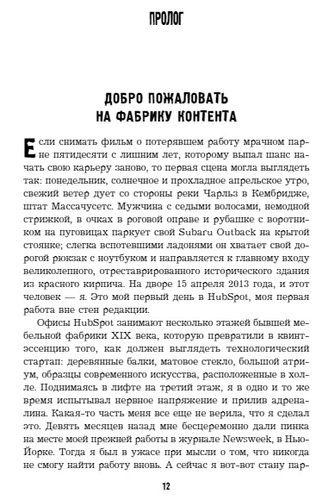 ПРОЛОГ

ДОБРО ПОЖАЛОВАТЬ НА ФАБРИКУ КОНТЕНТА

Если снимать фильм о потерявшем работу мрачном парне пятидесяти с лишним лет, которому выпал шанс начать свою карьеру заново, то первая сцена могла выглядеть так: понедельник, солнечное и прохладное апрельское утро, свежий ветер дует со стороны реки Чарльз в Кембридже, штат Массачусетс. Мужчина с седыми волосами, немодной стрижкой, в очках в роговой оправе и рубашке с воротником на пуговицах паркует свой Subaru Outback на крытой стоянке; слегка вспотевшими ладонями он хватает свой дорогой рюкзак с ноутбуком и направляется к главному входу великолепного, отреставрированного исторического здания из красного кирпича. На дворе 15 апреля 2013 года, и этот человек — я. Это мой первый день в HubSpot, моя первая работа вне стен редакции.

Офисы HubSpot занимают несколько этажей бывшей мебельной фабрики XIX века, которую превратили в квинтэссенцию того, как должен выглядеть технологический стартап: деревянные балки, матовое стекло, большой атриум, образцы современного искусства, расположенные в холле. Поднимаясь в лифте на третий этаж, я в одно и то же время испытывал нервное напряжение и прилив адреналина. Какая-то часть меня все еще не верила, что я сделал это. Девять месяцев назад мне бесцеремонно дали пинка на месте моей прежней работы в журнале Newsweek, в Нью-Йорке. Тогда я был в ужасе при мысли о том, что никогда не смогу найти работу вновь. А сейчас я вот-вот стану пар-

12